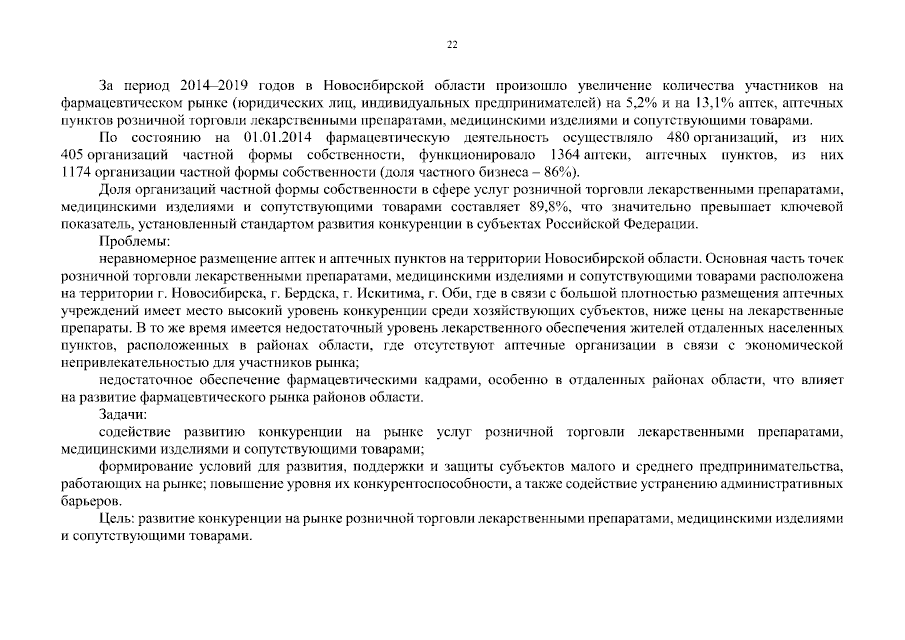 22

За период 2014–2019 годов в Новосибирской области произошло увеличение количества участников на фармацевтическом рынке (юридических лиц, индивидуальных предпринимателей) на 5,2% и на 13,1% аптек, аптечных пунктов розничной торговли лекарственными препаратами, медицинскими изделиями и сопутствующими товарами.

По состоянию на 01.01.2014 фармацевтическую деятельность осуществляло 480 организаций, из них 405 организаций частной формы собственности, функционировало 1364 аптеки, аптечных пунктов, из них 1174 организации частной формы собственности (доля частного бизнеса – 86%).

Доля организаций частной формы собственности в сфере услуг розничной торговли лекарственными препаратами, медицинскими изделиями и сопутствующими товарами составляет 89,8%, что значительно превышает ключевой показатель, установленный стандартом развития конкуренции в субъектах Российской Федерации.

Проблемы:

неравномерное размещение аптек и аптечных пунктов на территории Новосибирской области. Основная часть точек розничной торговли лекарственными препаратами, медицинскими изделиями и сопутствующими товарами расположена на территории г. Новосибирска, г. Бердска, г. Искитима, г. Оби, где в связи с большой плотностью размещения аптечных учреждений имеет место высокий уровень конкуренции среди хозяйствующих субъектов, ниже цены на лекарственные препараты. В то же время имеется недостаточный уровень лекарственного обеспечения жителей отдаленных населенных пунктов, расположенных в районах области, где отсутствуют аптечные организации в связи с экономической непривлекательностью для участников рынка;

недостаточное обеспечение фармацевтическими кадрами, особенно в отдаленных районах области, что влияет на развитие фармацевтического рынка районов области.

Задачи:

содействие развитию конкуренции на рынке услуг розничной торговли лекарственными препаратами, медицинскими изделиями и сопутствующими товарами;

формирование условий для развития, поддержки и защиты субъектов малого и среднего предпринимательства, работающих на рынке; повышение уровня их конкурентоспособности, а также содействие устранению административных барьеров.

Цель: развитие конкуренции на рынке розничной торговли лекарственными препаратами, медицинскими изделиями и сопутствующими товарами.